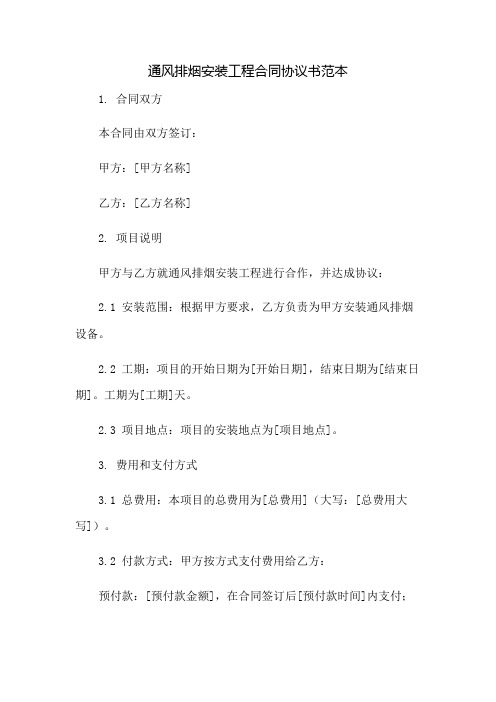 通风排烟安装工程合同协议书范本

1. 合同双方

本合同由双方签订：

甲方：[甲方名称]

乙方：[乙方名称]

2. 项目说明

甲方与乙方就通风排烟安装工程进行合作，并达成协议：

2.1 安装范围：根据甲方要求，乙方负责为甲方安装通风排烟设备。

2.2 工期：项目的开始日期为[开始日期]，结束日期为[结束日期]。工期为[工期]天。

2.3 项目地点：项目的安装地点为[项目地点]。

3. 费用和支付方式

3.1 总费用：本项目的总费用为[总费用]（大写：[总费用大写]）。

3.2 付款方式：甲方按方式支付费用给乙方：

预付款：[预付款金额]，在合同签订后[预付款时间]内支付；